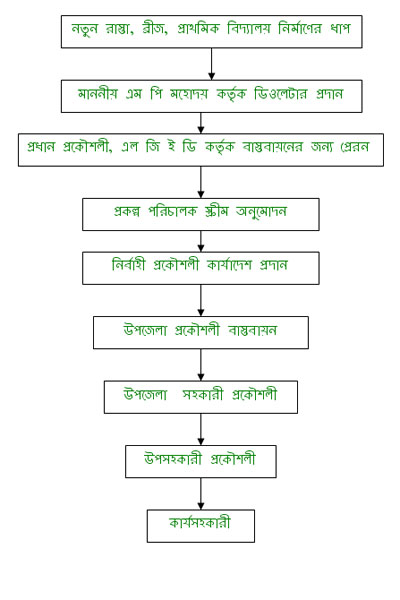 নতুন রাস্তা, ব্রীজ, প্রাথমিক বিদ্যালয় নির্মাণের ধাপ

মাননীয় এম পি মহোদয় কর্তৃক ডিওলেটার প্রদান

প্রধান প্রকৌশলী, এল জি ই ডি কর্তৃক বাস্তবায়নের জন্য প্রেরন

প্রকল্প পরিচালক স্কীম অনুমোদন

নির্বাহী প্রকৌশলী কার্যাদেশ প্রদান

উপজেলা প্রকৌশলী বাস্তবায়ন

উপজেলা সহকারী প্রকৌশলী

উপসহকারী প্রকৌশলী

কার্যসহকারী